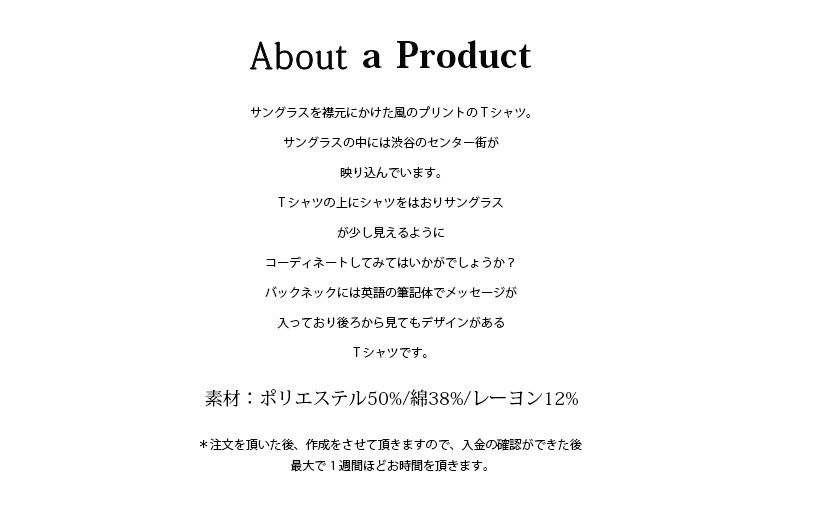 About a Product

サングラスを襟元にかけた風のプリントのＴシャツ。

サングラスの中には渋谷のセンター街が

映り込んでいます。

Ｔシャツの上にシャツをはおりサングラス

が少し見えるように

コーディネートしてみてはいかがでしょうか？

バックネックには英語の筆記体でメッセージが

入っており後ろから見てもデザインがある

Ｔシャツです。

素材：ポリエステル50%/綿38%/レーヨン12%

＊注文を頂いた後、作成をさせて頂きますので、入金の確認ができた後

最大で１週間ほどお時間を頂きます。